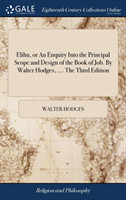 GALE

Eighteenth Century Collections Online

Elihu, or An Enquiry Into the Principal Scope and Design of the Book of Job. By Walter Hodges, ..... The Third Edition

WALTER HODGES

Religion and Philosophy